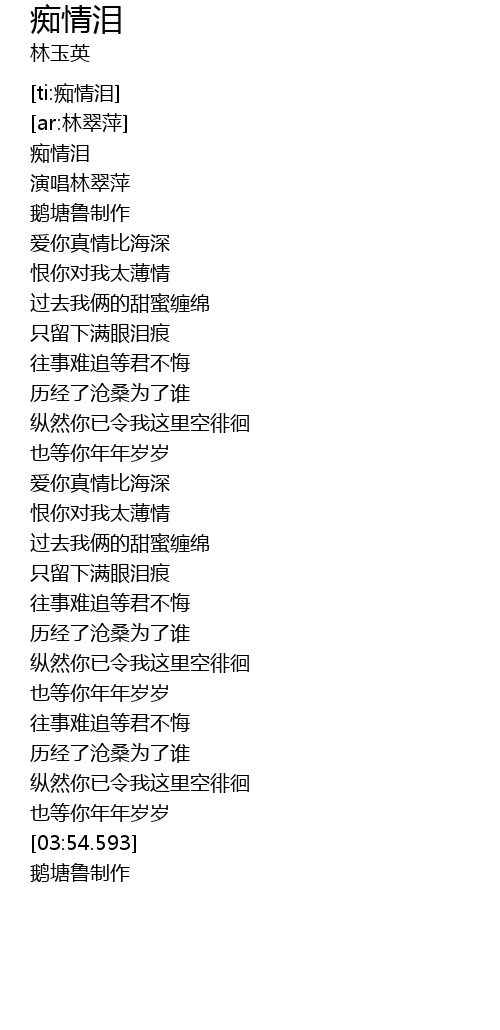 痴情泪
林玉英

[ti:痴情泪]
[ar:林翠萍]
痴情泪
演唱林翠萍
鹅塘鲁制作
爱你真情比海深
恨你对我太薄情
过去我俩的甜蜜缠绵
只留下满眼泪痕
往事难追等君不悔
历经了沧桑为了谁
纵然你已令我这里空徘徊
也等你年年岁岁
爱你真情比海深
恨你对我太薄情
过去我俩的甜蜜缠绵
只留下满眼泪痕
往事难追等君不悔
历经了沧桑为了谁
纵然你已令我这里空徘徊
也等你年年岁岁
往事难追等君不悔
历经了沧桑为了谁
纵然你已令我这里空徘徊
也等你年年岁岁
[03:54.593]
鹅塘鲁制作